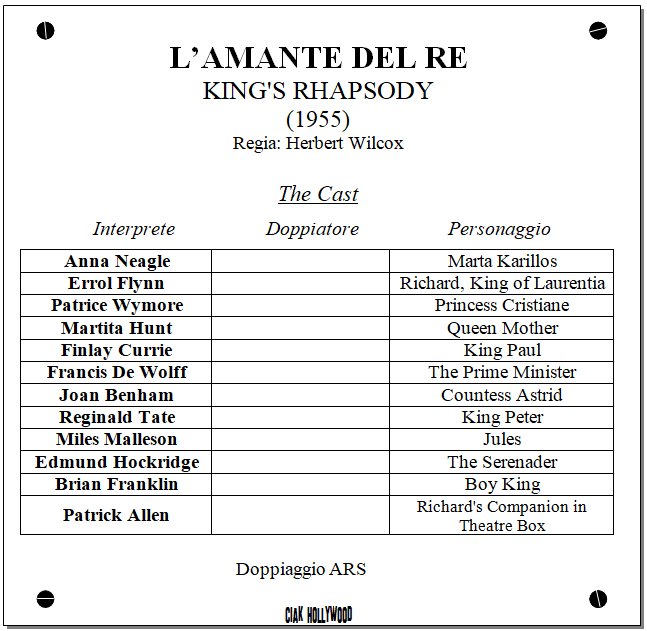 L'AMANTE DEL RE
KING'S RHAPSODY
(1955)
Regia: Herbert Wilcox

The Cast

| Interprete | Doppiatore | Personaggio |
|---|---|---|
| Anna Neagle | | Marta Karillos |
| Errol Flynn | | Richard, King of Laurentia |
| Patrice Wymore | | Princess Cristiane |
| Martita Hunt | | Queen Mother |
| Finlay Currie | | King Paul |
| Francis De Wolff | | The Prime Minister |
| Joan Benham | | Countess Astrid |
| Reginald Tate | | King Peter |
| Miles Malleson | | Jules |
| Edmund Hockridge | | The Serenader |
| Brian Franklin | | Boy King |
| Patrick Allen | | Richard's Companion in Theatre Box |

Doppiaggio ARS

CIAK HOLLYWOOD